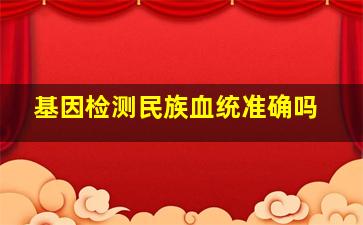 基因检测民族血统准确吗